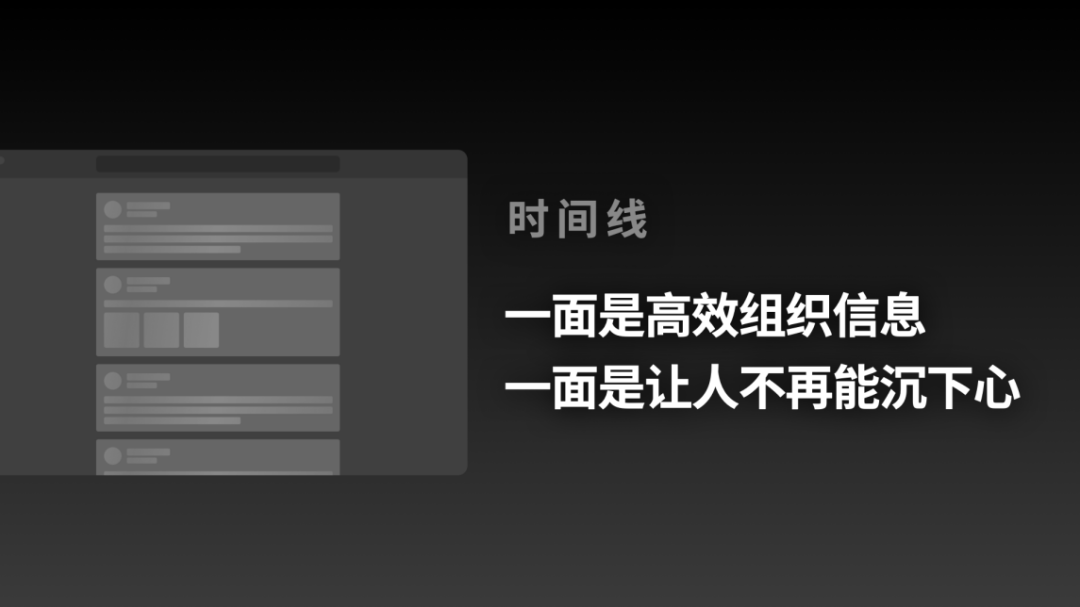 时间线

一面是高效组织信息
一面是让人不再能沉下心